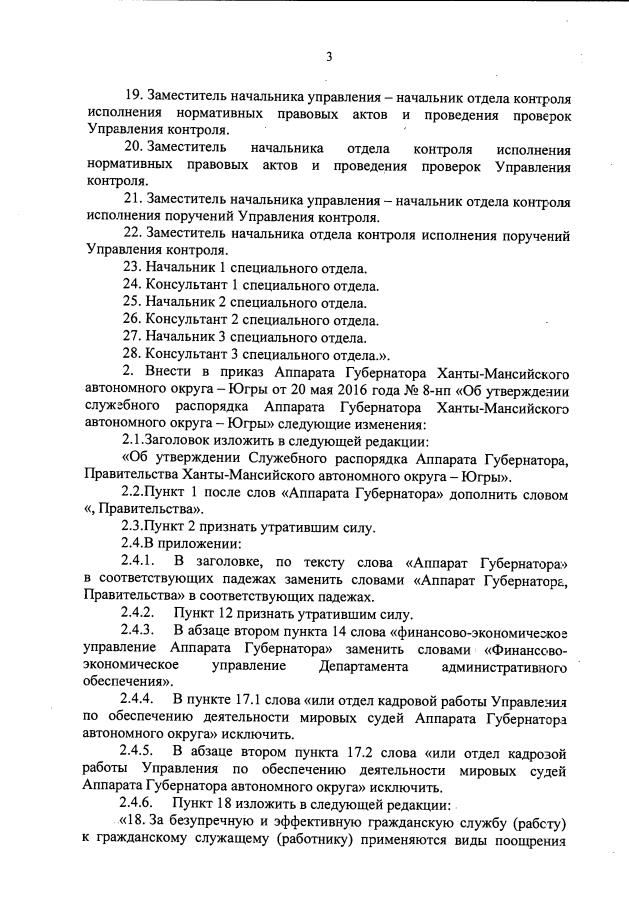 3

19. Заместитель начальника управления – начальник отдела контроля исполнения нормативных правовых актов и проведения проверок Управления контроля.

20. Заместитель начальника отдела контроля исполнения нормативных правовых актов и проведения проверок Управления контроля.

21. Заместитель начальника управления – начальник отдела контроля исполнения поручений Управления контроля.

22. Заместитель начальника отдела контроля исполнения поручений Управления контроля.

23. Начальник 1 специального отдела.

24. Консультант 1 специального отдела.

25. Начальник 2 специального отдела.

26. Консультант 2 специального отдела.

27. Начальник 3 специального отдела.

28. Консультант 3 специального отдела.».

2. Внести в приказ Аппарата Губернатора Ханты-Мансийского автономного округа – Югры от 20 мая 2016 года № 8-нп «Об утверждении служебного распорядка Аппарата Губернатора Ханты-Мансийского автономного округа – Югры» следующие изменения:

2.1.Заголовок изложить в следующей редакции:

«Об утверждении Служебного распорядка Аппарата Губернатора, Правительства Ханты-Мансийского автономного округа – Югры».

2.2.Пункт 1 после слов «Аппарата Губернатора» дополнить словом «, Правительства».

2.3.Пункт 2 признать утратившим силу.

2.4.В приложении:

2.4.1. В заголовке, по тексту слова «Аппарат Губернатора» в соответствующих падежах заменить словами «Аппарат Губернатора, Правительства» в соответствующих падежах.

2.4.2. Пункт 12 признать утратившим силу.

2.4.3. В абзаце втором пункта 14 слова «финансово-экономическое управление Аппарата Губернатора» заменить словами «Финансово-экономическое управление Департамента административного обеспечения».

2.4.4. В пункте 17.1 слова «или отдел кадровой работы Управления по обеспечению деятельности мировых судей Аппарата Губернатора автономного округа» исключить.

2.4.5. В абзаце втором пункта 17.2 слова «или отдел кадровой работы Управления по обеспечению деятельности мировых судей Аппарата Губернатора автономного округа» исключить.

2.4.6. Пункт 18 изложить в следующей редакции:

«18. За безупречную и эффективную гражданскую службу (работу) к гражданскому служащему (работнику) применяются виды поощрения